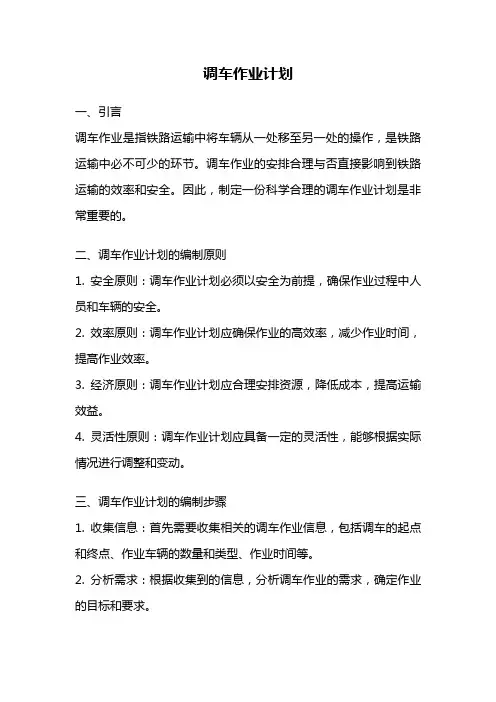 调车作业计划

一、引言

调车作业是指铁路运输中将车辆从一处移至另一处的操作，是铁路运输中必不可少的环节。调车作业的安排合理与否直接影响到铁路运输的效率和安全。因此，制定一份科学合理的调车作业计划是非常重要的。

二、调车作业计划的编制原则

1. 安全原则：调车作业计划必须以安全为前提，确保作业过程中人员和车辆的安全。

2. 效率原则：调车作业计划应确保作业的高效率，减少作业时间，提高作业效率。

3. 经济原则：调车作业计划应合理安排资源，降低成本，提高运输效益。

4. 灵活性原则：调车作业计划应具备一定的灵活性，能够根据实际情况进行调整和变动。

三、调车作业计划的编制步骤

1. 收集信息：首先需要收集相关的调车作业信息，包括调车的起点和终点、作业车辆的数量和类型、作业时间等。

2. 分析需求：根据收集到的信息，分析调车作业的需求，确定作业的目标和要求。